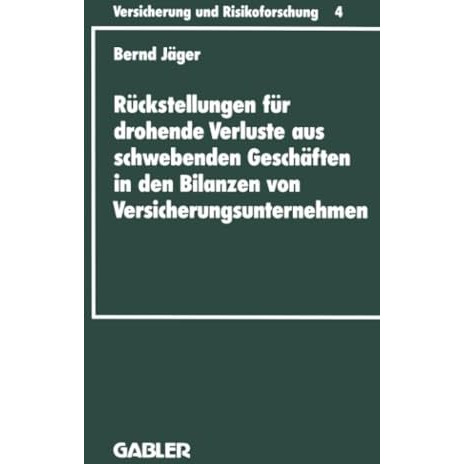 Versicherung und Risikoforschung 4

Bernd Jäger

Rückstellungen für drohende Verluste aus schwebenden Geschäften in den Bilanzen von Versicherungsunternehmen

GABLER